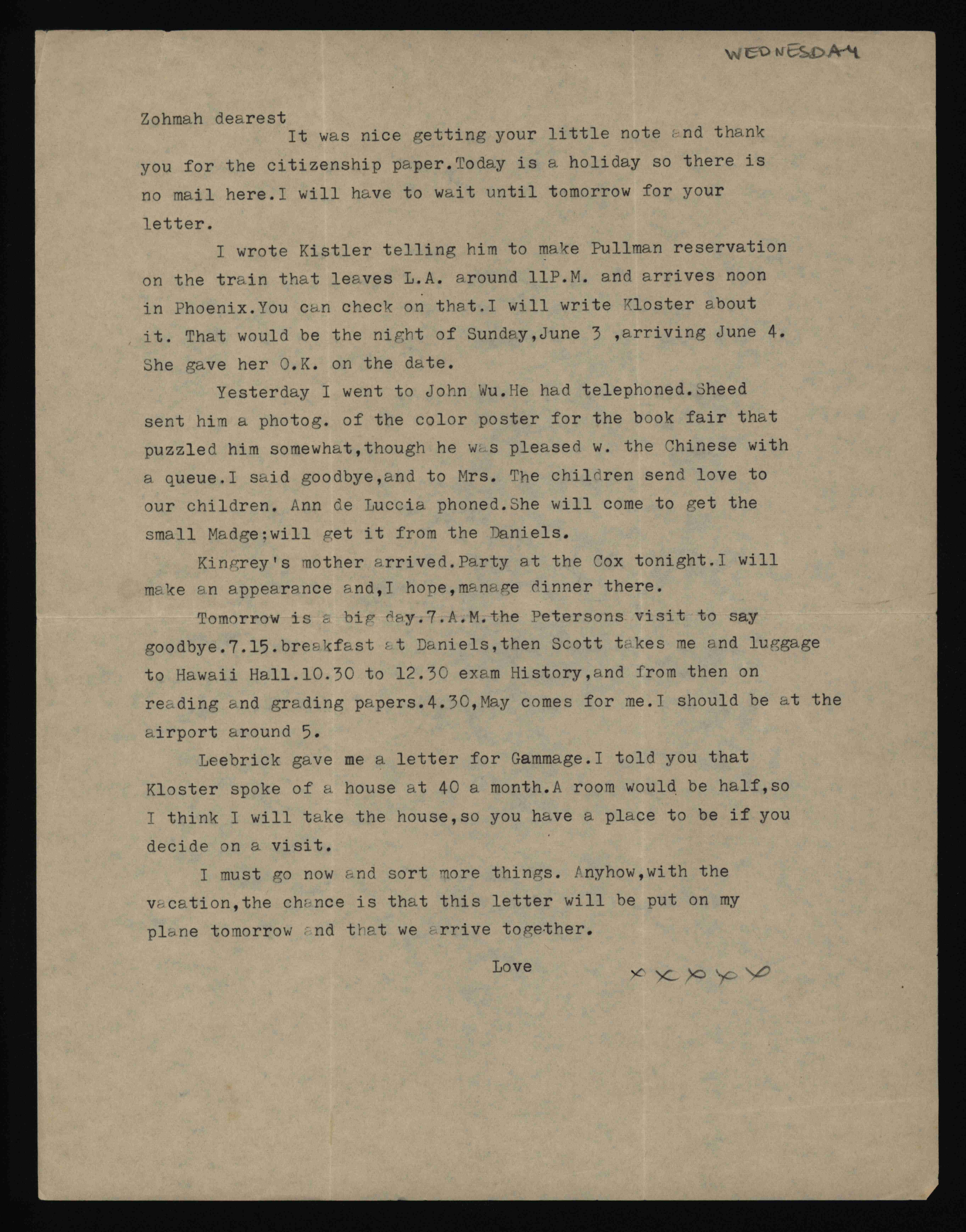 WEDNESDAY

Zohmah dearest
It was nice getting your little note and thank you for the citizenship paper.Today is a holiday so there is no mail here.I will have to wait until tomorrow for your letter.

I wrote Kistler telling him to make Pullman reservation on the train that leaves L.A. around 11P.M. and arrives noon in Phoenix.You can check on that.I will write Kloster about it. That would be the night of Sunday,June 3 ,arriving June 4. She gave her O.K. on the date.

Yesterday I went to John Wu.He had telephoned.Sheed sent him a photog. of the color poster for the book fair that puzzled him somewhat,though he was pleased w. the Chinese with a queue.I said goodbye,and to Mrs. The children send love to our children. Ann de Luccia phoned.She will come to get the small Madge;will get it from the Daniels.

Kingrey's mother arrived.Party at the Cox tonight.I will make an appearance and,I hope,manage dinner there.

Tomorrow is a big day.7.A.M.the Petersons visit to say goodbye.7.15.breakfast at Daniels,then Scott takes me and luggage to Hawaii Hall.10.30 to 12.30 exam History,and from then on reading and grading papers.4.30,May comes for me.I should be at the airport around 5.

Leebrick gave me a letter for Gammage.I told you that Kloster spoke of a house at 40 a month.A room would be half,so I think I will take the house,so you have a place to be if you decide on a visit.

I must go now and sort more things. Anyhow,with the vacation,the chance is that this letter will be put on my plane tomorrow and that we arrive together.

Love xxxxx